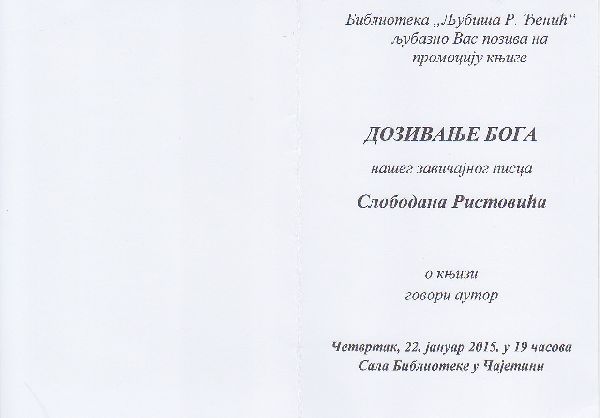 Библиотека „Љубиша Р. Ђенић"
љубазно Вас позива на
промоцију књиге

ДОЗИВАЊЕ БОГА

нашег завичајног писца

Слободана Ристовића

о књизи
говори аутор

Четвртак, 22. јануар 2015. у 19 часова
Сала Библиотеке у Чајетини